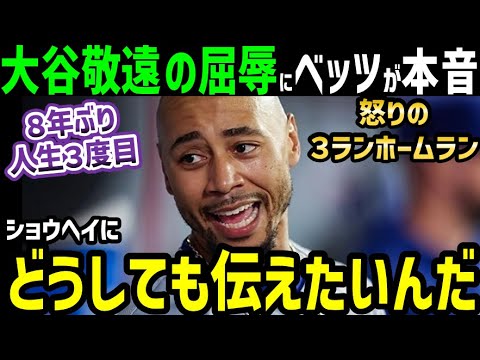 大谷敬遠の屈辱にベッツが本音

8年ぶり
人生3度目

怒りの
3ランホームラン

ショウヘイに
どうしても伝えたいんだ